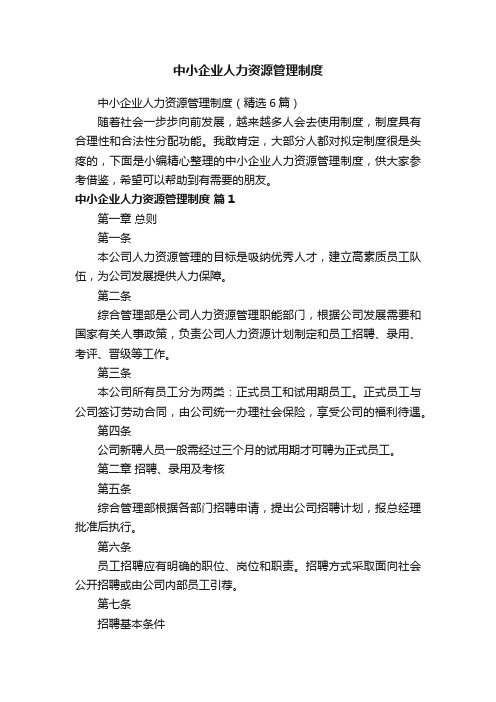 中小企业人力资源管理制度

中小企业人力资源管理制度（精选6篇）

随着社会一步步向前发展，越来越多人会去使用制度，制度具有合理性和合法性分配功能。我敢肯定，大部分人都对拟定制度很是头疼的，下面是小编精心整理的中小企业人力资源管理制度，供大家参考借鉴，希望可以帮助到有需要的朋友。

中小企业人力资源管理制度 篇1

第一章 总则

第一条

本公司人力资源管理的目标是吸纳优秀人才，建立高素质员工队伍，为公司发展提供人力保障。

第二条

综合管理部是公司人力资源管理职能部门，根据公司发展需要和国家有关人事政策，负责公司人力资源计划制定和员工招聘、录用、考评、晋级等工作。

第三条

本公司所有员工分为两类：正式员工和试用期员工。正式员工与公司签订劳动合同，由公司统一办理社会保险，享受公司的福利待遇。

第四条

公司新聘人员一般需经过三个月的试用期才可聘为正式员工。

第二章 招聘、录用及考核

第五条

综合管理部根据各部门招聘申请，提出公司招聘计划，报总经理批准后执行。

第六条

员工招聘应有明确的职位、岗位和职责。招聘方式采取面向社会公开招聘或由公司内部员工引荐。

第七条

招聘基本条件